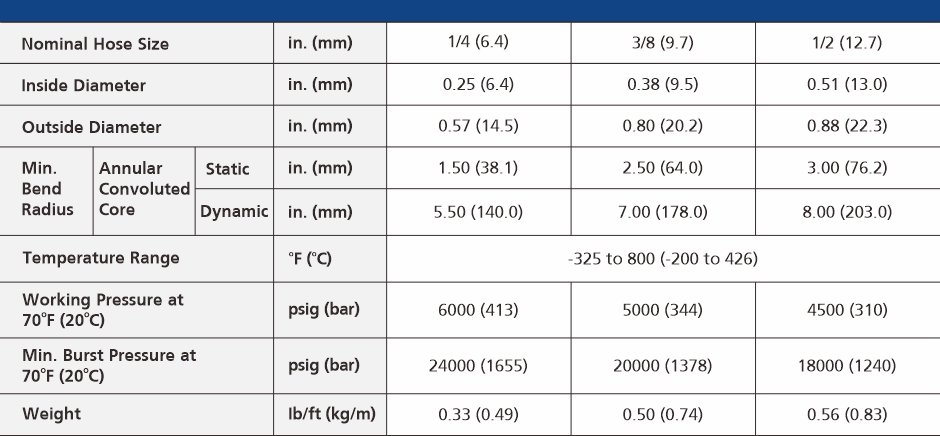 | Nominal Hose Size | | | in. (mm) | 1/4 (6.4) | 3/8 (9.7) | 1/2 (12.7) |
|---|---|---|---|---|---|---|
| Inside Diameter | | | in. (mm) | 0.25 (6.4) | 0.38 (9.5) | 0.51 (13.0) |
| Outside Diameter | | | in. (mm) | 0.57 (14.5) | 0.80 (20.2) | 0.88 (22.3) |
| Min. Bend Radius | Annular Convoluted Core | Static | in. (mm) | 1.50 (38.1) | 2.50 (64.0) | 3.00 (76.2) |
| | | Dynamic | in. (mm) | 5.50 (140.0) | 7.00 (178.0) | 8.00 (203.0) |
| Temperature Range | | | °F (°C) | -325 to 800 (-200 to 426) | | |
| Working Pressure at 70°F (20°C) | | | psig (bar) | 6000 (413) | 5000 (344) | 4500 (310) |
| Min. Burst Pressure at 70°F (20°C) | | | psig (bar) | 24000 (1655) | 20000 (1378) | 18000 (1240) |
| Weight | | | lb/ft (kg/m) | 0.33 (0.49) | 0.50 (0.74) | 0.56 (0.83) |